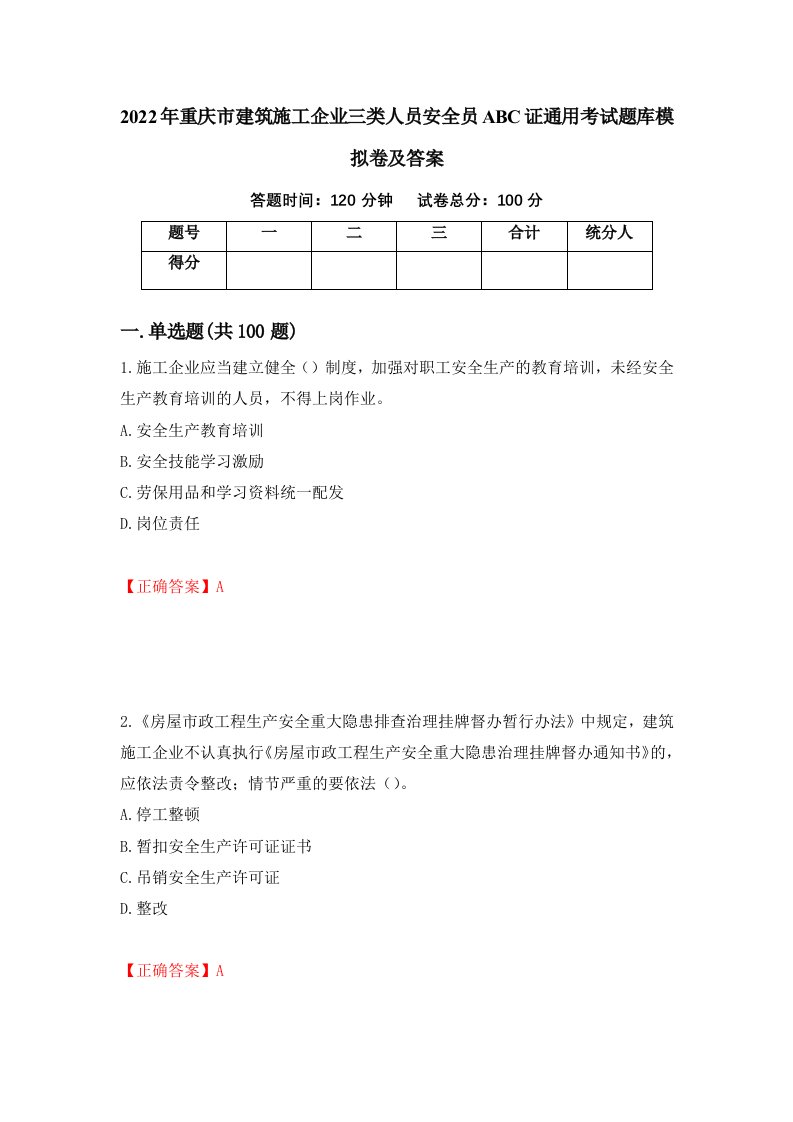 2022年重庆市建筑施工企业三类人员安全员ABC证通用考试题库模拟卷及答案

答题时间：120 分钟　试卷总分：100 分

| 题号 | 一 | 二 | 三 | 合计 | 统分人 |
|---|---|---|---|---|---|
| 得分 |  |  |  |  |  |

一.单选题(共100题)

1.施工企业应当建立健全（）制度，加强对职工安全生产的教育培训，未经安全生产教育培训的人员，不得上岗作业。

A.安全生产教育培训

B.安全技能学习激励

C.劳保用品和学习资料统一配发

D.岗位责任

【正确答案】A

2.《房屋市政工程生产安全重大隐患排查治理挂牌督办暂行办法》中规定，建筑施工企业不认真执行《房屋市政工程生产安全重大隐患治理挂牌督办通知书》的，应依法责令整改；情节严重的要依法（）。

A.停工整顿

B.暂扣安全生产许可证证书

C.吊销安全生产许可证

D.整改

【正确答案】A